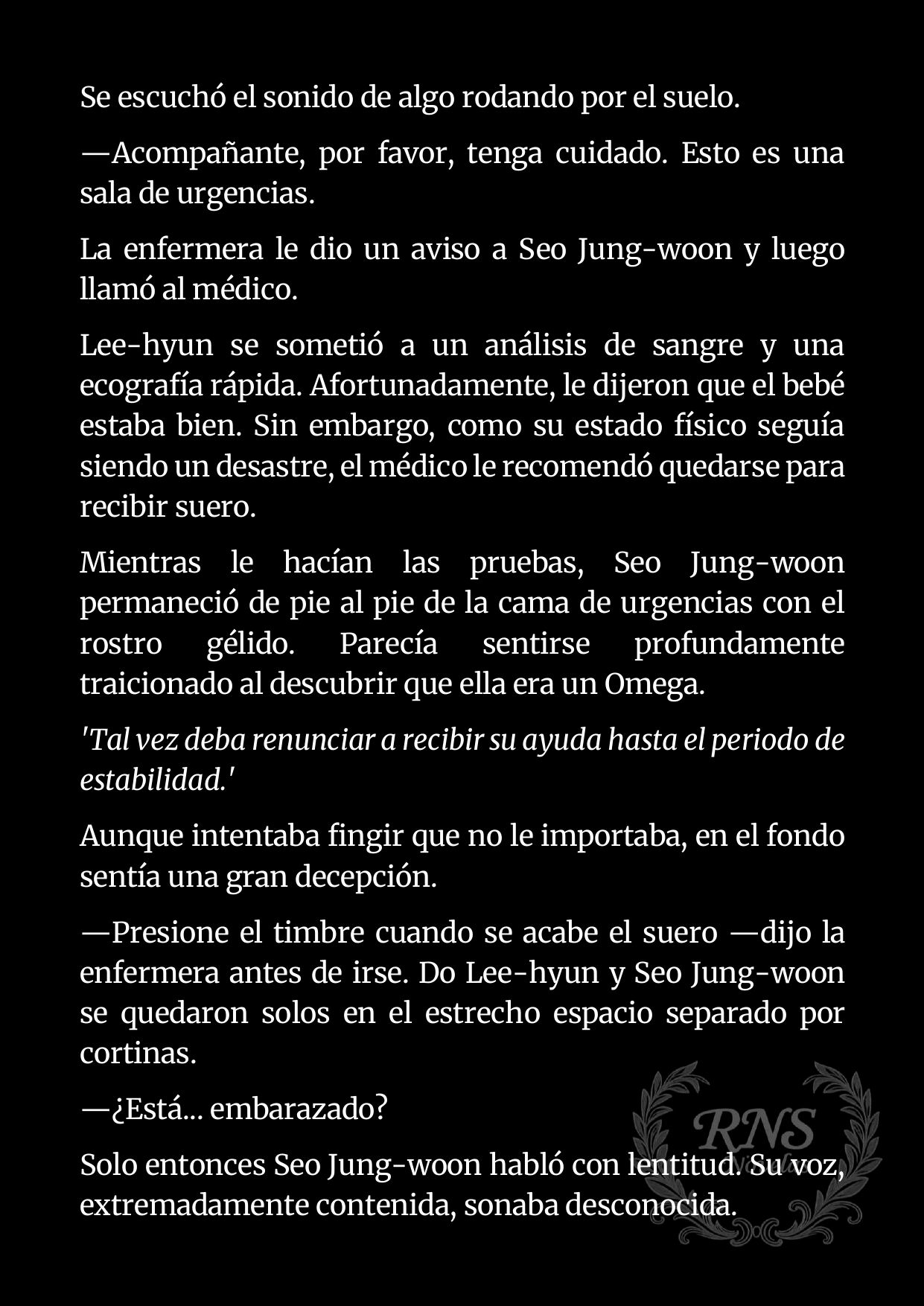 Se escuchó el sonido de algo rodando por el suelo.

—Acompañante, por favor, tenga cuidado. Esto es una sala de urgencias.

La enfermera le dio un aviso a Seo Jung-woon y luego llamó al médico.

Lee-hyun se sometió a un análisis de sangre y una ecografía rápida. Afortunadamente, le dijeron que el bebé estaba bien. Sin embargo, como su estado físico seguía siendo un desastre, el médico le recomendó quedarse para recibir suero.

Mientras le hacían las pruebas, Seo Jung-woon permaneció de pie al pie de la cama de urgencias con el rostro gélido. Parecía sentirse profundamente traicionado al descubrir que ella era un Omega.

'Tal vez deba renunciar a recibir su ayuda hasta el periodo de estabilidad.'

Aunque intentaba fingir que no le importaba, en el fondo sentía una gran decepción.

—Presione el timbre cuando se acabe el suero —dijo la enfermera antes de irse. Do Lee-hyun y Seo Jung-woon se quedaron solos en el estrecho espacio separado por cortinas.

—¿Está... embarazado?

Solo entonces Seo Jung-woon habló con lentitud. Su voz, extremadamente contenida, sonaba desconocida.

RNS